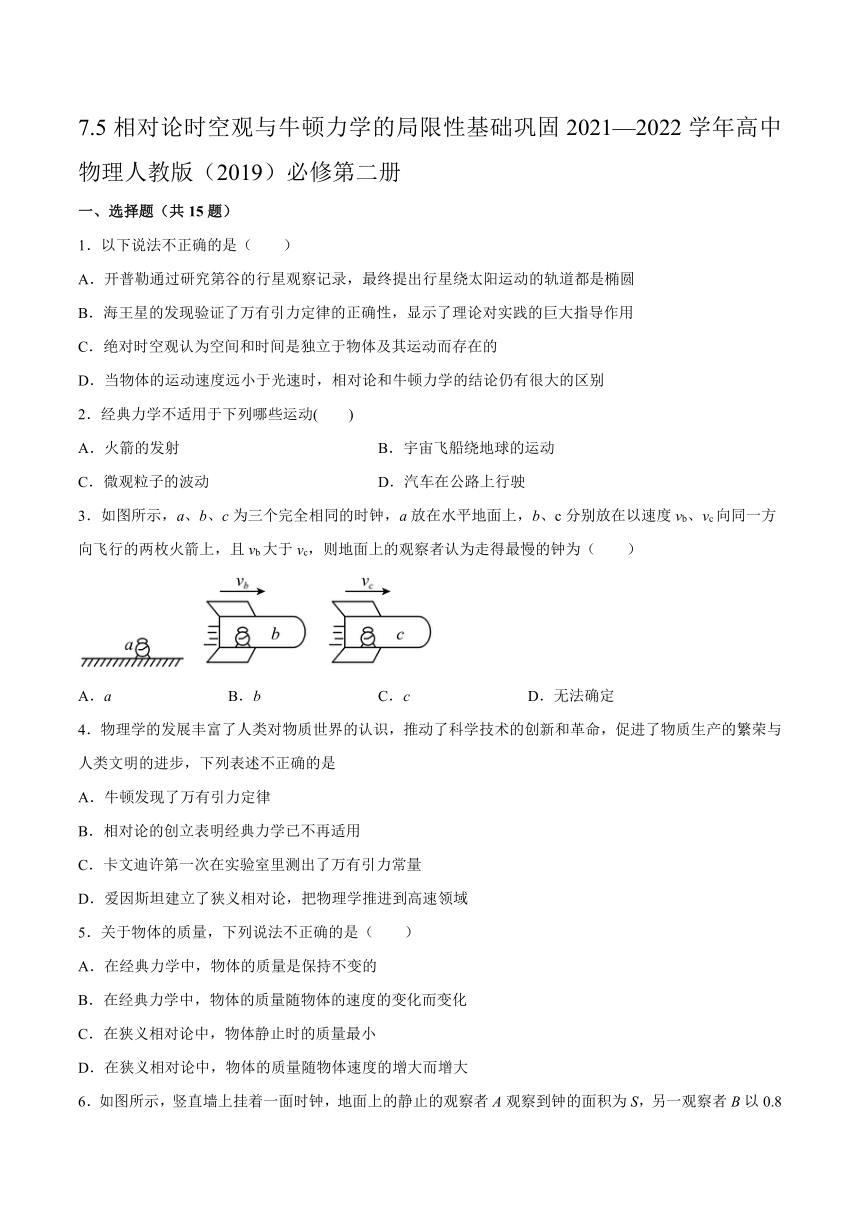 7.5 相对论时空观与牛顿力学的局限性基础巩固 2021—2022 学年高中物理人教版（2019）必修第二册

一、选择题（共 15 题）

1．以下说法不正确的是（　　）

A．开普勒通过研究第谷的行星观察记录，最终提出行星绕太阳运动的轨道都是椭圆

B．海王星的发现验证了万有引力定律的正确性，显示了理论对实践的巨大指导作用

C．绝对时空观认为空间和时间是独立于物体及其运动而存在的

D．当物体的运动速度远小于光速时，相对论和牛顿力学的结论仍有很大的区别

2．经典力学不适用于下列哪些运动(　　)

A．火箭的发射

B．宇宙飞船绕地球的运动

C．微观粒子的波动

D．汽车在公路上行驶

3．如图所示，$a$、$b$、$c$ 为三个完全相同的时钟，$a$ 放在水平地面上，$b$、c 分别放在以速度 $v_b$、$v_c$ 向同一方向飞行的两枚火箭上，且 $v_b$ 大于 $v_c$，则地面上的观察者认为走得最慢的钟为（　　）

$v_b$ $v_c$ $a$ $b$ $c$

A．$a$

B．$b$

C．$c$

D．无法确定

4．物理学的发展丰富了人类对物质世界的认识，推动了科学技术的创新和革命，促进了物质生产的繁荣与人类文明的进步，下列表述不正确的是

A．牛顿发现了万有引力定律

B．相对论的创立表明经典力学已不再适用

C．卡文迪许第一次在实验室里测出了万有引力常量

D．爱因斯坦建立了狭义相对论，把物理学推进到高速领域

5．关于物体的质量，下列说法不正确的是（　　）

A．在经典力学中，物体的质量是保持不变的

B．在经典力学中，物体的质量随物体的速度的变化而变化

C．在狭义相对论中，物体静止时的质量最小

D．在狭义相对论中，物体的质量随物体速度的增大而增大

6．如图所示，竖直墙上挂着一面时钟，地面上的静止的观察者 $A$ 观察到钟的面积为 $S$，另一观察者 $B$ 以 0.8